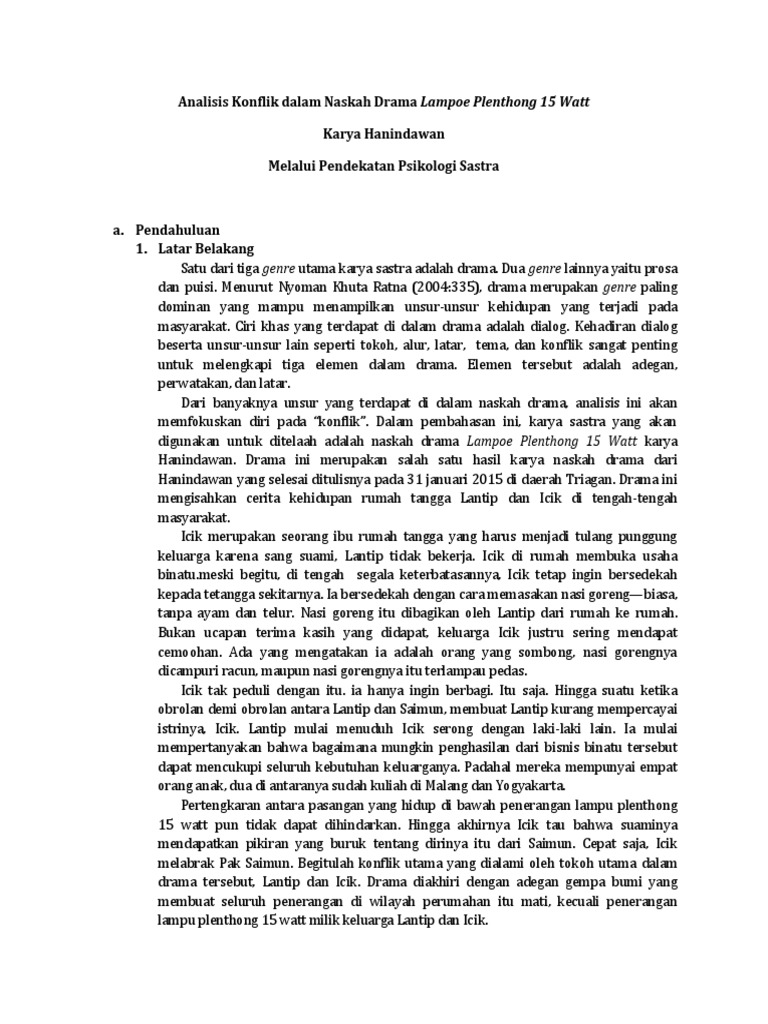 Analisis Konflik dalam Naskah Drama Lampoe Plenthong 15 Watt

Karya Hanindawan

Melalui Pendekatan Psikologi Sastra

a. Pendahuluan
1. Latar Belakang

Satu dari tiga genre utama karya sastra adalah drama. Dua genre lainnya yaitu prosa dan puisi. Menurut Nyoman Khuta Ratna (2004:335), drama merupakan genre paling dominan yang mampu menampilkan unsur-unsur kehidupan yang terjadi pada masyarakat. Ciri khas yang terdapat di dalam drama adalah dialog. Kehadiran dialog beserta unsur-unsur lain seperti tokoh, alur, latar, tema, dan konflik sangat penting untuk melengkapi tiga elemen dalam drama. Elemen tersebut adalah adegan, perwatakan, dan latar.

Dari banyaknya unsur yang terdapat di dalam naskah drama, analisis ini akan memfokuskan diri pada "konflik". Dalam pembahasan ini, karya sastra yang akan digunakan untuk ditelaah adalah naskah drama Lampoe Plenthong 15 Watt karya Hanindawan. Drama ini merupakan salah satu hasil karya naskah drama dari Hanindawan yang selesai ditulisnya pada 31 januari 2015 di daerah Triagan. Drama ini mengisahkan cerita kehidupan rumah tangga Lantip dan Icik di tengah-tengah masyarakat.

Icik merupakan seorang ibu rumah tangga yang harus menjadi tulang punggung keluarga karena sang suami, Lantip tidak bekerja. Icik di rumah membuka usaha binatu.meski begitu, di tengah segala keterbatasannya, Icik tetap ingin bersedekah kepada tetangga sekitarnya. Ia bersedekah dengan cara memasakan nasi goreng—biasa, tanpa ayam dan telur. Nasi goreng itu dibagikan oleh Lantip dari rumah ke rumah. Bukan ucapan terima kasih yang didapat, keluarga Icik justru sering mendapat cemoohan. Ada yang mengatakan ia adalah orang yang sombong, nasi gorengnya dicampuri racun, maupun nasi gorengnya itu terlampau pedas.

Icik tak peduli dengan itu. ia hanya ingin berbagi. Itu saja. Hingga suatu ketika obrolan demi obrolan antara Lantip dan Saimun, membuat Lantip kurang mempercayai istrinya, Icik. Lantip mulai menuduh Icik serong dengan laki-laki lain. Ia mulai mempertanyakan bahwa bagaimana mungkin penghasilan dari bisnis binatu tersebut dapat mencukupi seluruh kebutuhan keluarganya. Padahal mereka mempunyai empat orang anak, dua di antaranya sudah kuliah di Malang dan Yogyakarta.

Pertengkaran antara pasangan yang hidup di bawah penerangan lampu plenthong 15 watt pun tidak dapat dihindarkan. Hingga akhirnya Icik tau bahwa suaminya mendapatkan pikiran yang buruk tentang dirinya itu dari Saimun. Cepat saja, Icik melabrak Pak Saimun. Begitulah konflik utama yang dialami oleh tokoh utama dalam drama tersebut, Lantip dan Icik. Drama diakhiri dengan adegan gempa bumi yang membuat seluruh penerangan di wilayah perumahan itu mati, kecuali penerangan lampu plenthong 15 watt milik keluarga Lantip dan Icik.